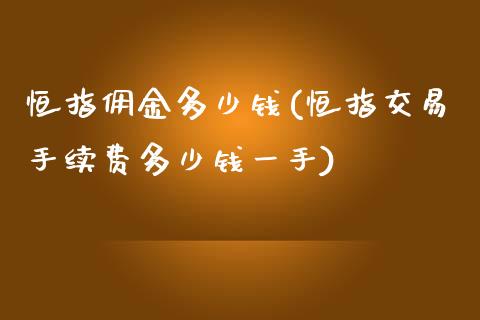 恒指佣金多少钱(恒指交易手续费多少钱一手)